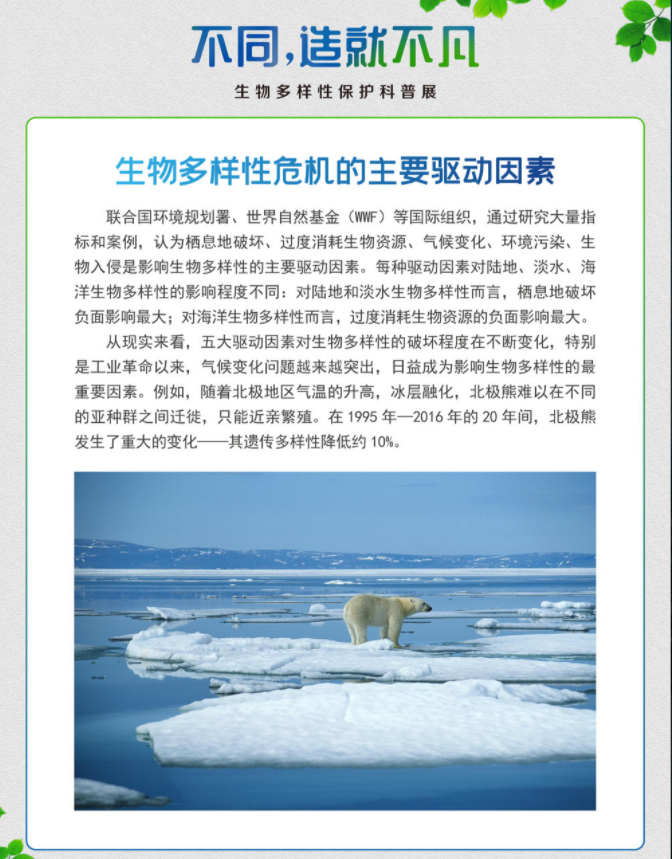 不同，造就不凡

生物多样性保护科普展

生物多样性危机的主要驱动因素

联合国环境规划署、世界自然基金（WWF）等国际组织，通过研究大量指标和案例，认为栖息地破坏、过度消耗生物资源、气候变化、环境污染、生物入侵是影响生物多样性的主要驱动因素。每种驱动因素对陆地、淡水、海洋生物多样性的影响程度不同：对陆地和淡水生物多样性而言，栖息地破坏负面影响最大；对海洋生物多样性而言，过度消耗生物资源的负面影响最大。

从现实来看，五大驱动因素对生物多样性的破坏程度在不断变化，特别是工业革命以来，气候变化问题越来越突出，日益成为影响生物多样性的最重要因素。例如，随着北极地区气温的升高，冰层融化，北极熊难以在不同的亚种群之间迁徙，只能近亲繁殖。在 1995 年—2016 年的 20 年间，北极熊发生了重大的变化——其遗传多样性降低约 10%。